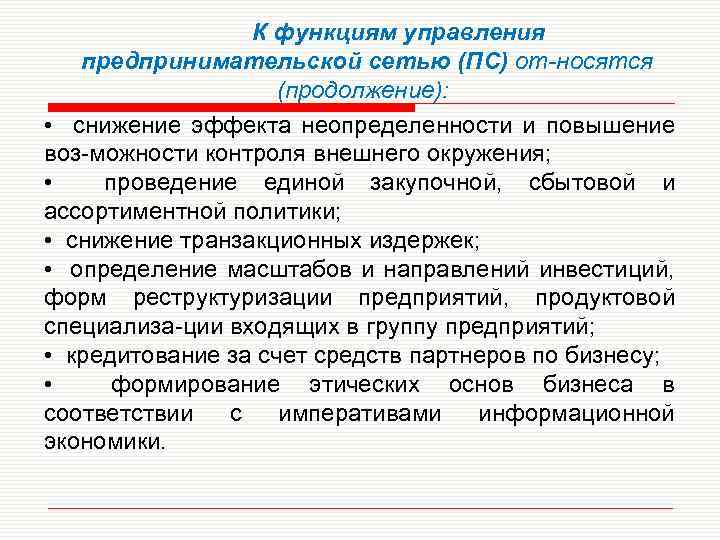 К функциям управления предпринимательской сетью (ПС) от-носятся (продолжение):

• снижение эффекта неопределенности и повышение воз-можности контроля внешнего окружения;

• проведение единой закупочной, сбытовой и ассортиментной политики;

• снижение транзакционных издержек;

• определение масштабов и направлений инвестиций, форм реструктуризации предприятий, продуктовой специализа-ции входящих в группу предприятий;

• кредитование за счет средств партнеров по бизнесу;

• формирование этических основ бизнеса в соответствии с императивами информационной экономики.